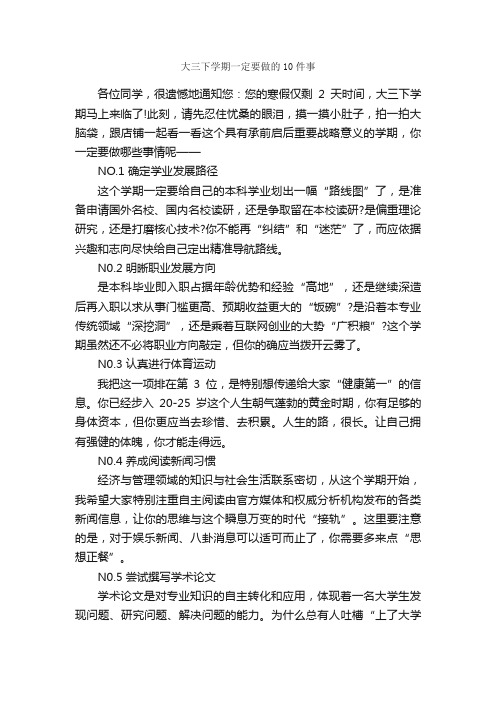 大三下学期一定要做的10件事

各位同学，很遗憾地通知您：您的寒假仅剩 2 天时间，大三下学期马上来临了!此刻，请先忍住忧桑的眼泪，摸一摸小肚子，拍一拍大脑袋，跟店铺一起看一看这个具有承前启后重要战略意义的学期，你一定要做哪些事情呢——

NO.1 确定学业发展路径

这个学期一定要给自己的本科学业划出一幅“路线图”了，是准备申请国外名校、国内名校读研，还是争取留在本校读研?是偏重理论研究，还是打磨核心技术?你不能再“纠结”和“迷茫”了，而应依据兴趣和志向尽快给自己定出精准导航路线。

N0.2 明晰职业发展方向

是本科毕业即入职占据年龄优势和经验“高地”，还是继续深造后再入职以求从事门槛更高、预期收益更大的“饭碗”?是沿着本专业传统领域“深挖洞”，还是乘着互联网创业的大势“广积粮”?这个学期虽然还不必将职业方向敲定，但你的确应当拨开云雾了。

N0.3 认真进行体育运动

我把这一项排在第 3 位，是特别想传递给大家“健康第一”的信息。你已经步入 20-25 岁这个人生朝气蓬勃的黄金时期，你有足够的身体资本，但你更应当去珍惜、去积累。人生的路，很长。让自己拥有强健的体魄，你才能走得远。

N0.4 养成阅读新闻习惯

经济与管理领域的知识与社会生活联系密切，从这个学期开始，我希望大家特别注重自主阅读由官方媒体和权威分析机构发布的各类新闻信息，让你的思维与这个瞬息万变的时代“接轨”。这里要注意的是，对于娱乐新闻、八卦消息可以适可而止了，你需要多来点“思想正餐”。

N0.5 尝试撰写学术论文

学术论文是对专业知识的自主转化和应用，体现着一名大学生发现问题、研究问题、解决问题的能力。为什么总有人吐槽“上了大学